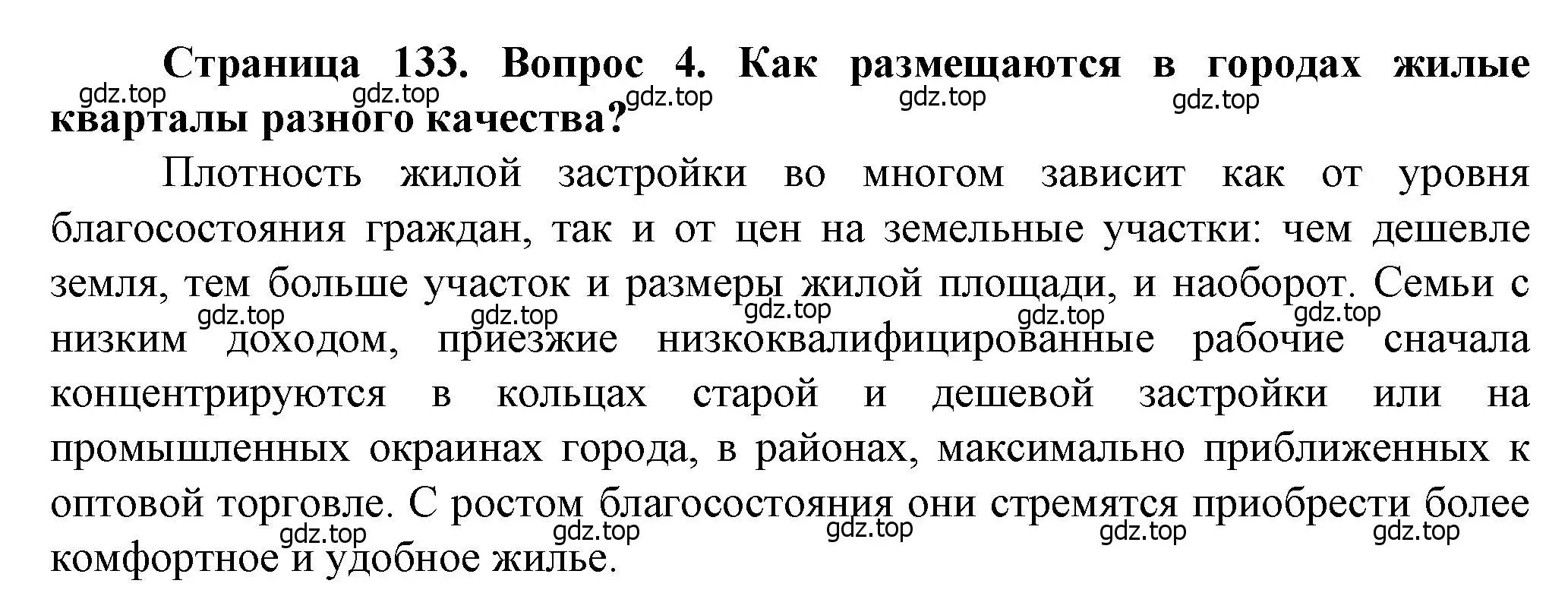 Страница 133. Вопрос 4. Как размещаются в городах жилые кварталы разного качества?

gdz.top gdz.top gdz.top gdz.top gdz.top

Плотность жилой застройки во многом зависит как от уровня благосостояния граждан, так и от цен на земельные участки: чем дешевле земля, тем больше участок и размеры жилой площади, и наоборот. Семьи с низким доходом, приезжие низкоквалифицированные рабочие сначала концентрируются в кольцах старой и дешевой застройки или на промышленных окраинах города, в районах, максимально приближенных к оптовой торговле. С ростом благосостояния они стремятся приобрести более комфортное и удобное жилье.

gdz.top gdz.top gdz.top gdz.top gdz.top

gdz.top gdz.top gdz.top gdz.top gdz.top